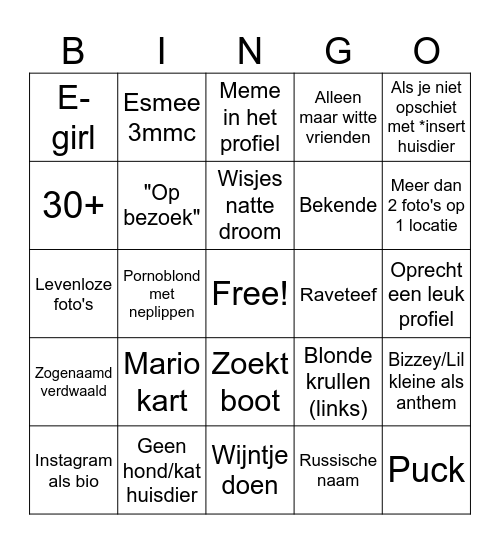 | B | I | N | G | O |
|---|---|---|---|---|
| E-girl | Esmee 3mmc | Meme in het profiel | Alleen maar witte vrienden | Als je niet opschiet met *insert huisdier |
| 30+ | "Op bezoek" | Wisjes natte droom | Bekende | Meer dan 2 foto's op 1 locatie |
| Levenloze foto's | Pornoblond met neplippen | Free! | Raveteef | Oprecht een leuk profiel |
| Zogenaamd verdwaald | Mario kart | Zoekt boot | Blonde krullen (links) | Bizzey/Lil kleine als anthem |
| Instagram als bio | Geen hond/kat huisdier | Wijntje doen | Russische naam | Puck |